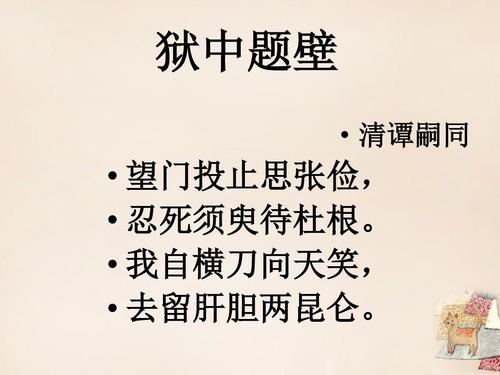 狱中题壁

• 清谭嗣同

• 望门投止思张俭，
• 忍死须臾待杜根。
• 我自横刀向天笑，
• 去留肝胆两昆仑。